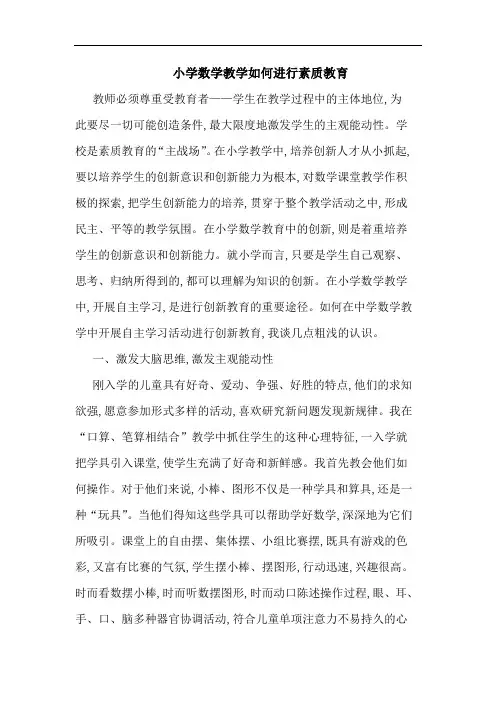 小学数学教学如何进行素质教育

教师必须尊重受教育者——学生在教学过程中的主体地位，为此要尽一切可能创造条件，最大限度地激发学生的主观能动性。学校是素质教育的“主战场”。在小学教学中，培养创新人才从小抓起，要以培养学生的创新意识和创新能力为根本，对数学课堂教学作积极的探索，把学生创新能力的培养，贯穿于整个教学活动之中，形成民主、平等的教学氛围。在小学数学教育中的创新，则是着重培养学生的创新意识和创新能力。就小学而言，只要是学生自己观察、思考、归纳所得到的，都可以理解为知识的创新。在小学数学教学中，开展自主学习，是进行创新教育的重要途径。如何在中学数学教学中开展自主学习活动进行创新教育，我谈几点粗浅的认识。

一、激发大脑思维，激发主观能动性

刚入学的儿童具有好奇、爱动、争强、好胜的特点，他们的求知欲强，愿意参加形式多样的活动，喜欢研究新问题发现新规律。我在“口算、笔算相结合”教学中抓住学生的这种心理特征，一入学就把学具引入课堂，使学生充满了好奇和新鲜感。我首先教会他们如何操作。对于他们来说，小棒、图形不仅是一种学具和算具，还是一种“玩具”。当他们得知这些学具可以帮助学好数学，深深地为它们所吸引。课堂上的自由摆、集体摆、小组比赛摆，既具有游戏的色彩，又富有比赛的气氛，学生摆小棒、摆图形，行动迅速，兴趣很高。时而看数摆小棒，时而听数摆图形，时而动口陈述操作过程，眼、耳、手、口、脑多种器官协调活动，符合儿童单项注意力不易持久的心